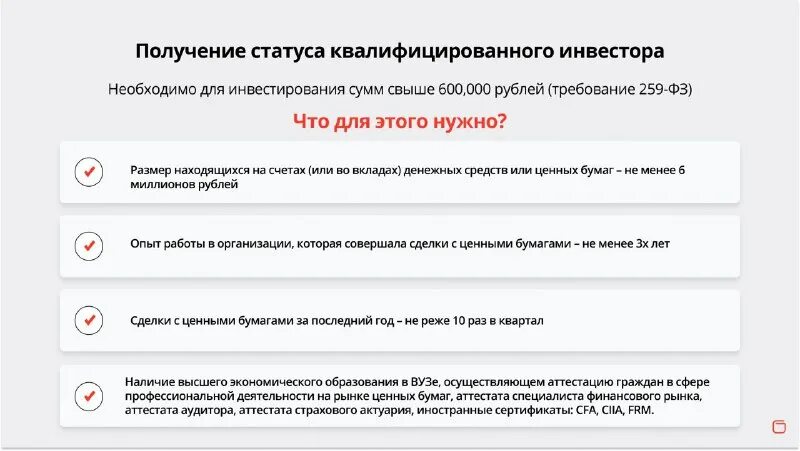 Получение статуса квалифицированного инвестора

Необходимо для инвестирования сумм свыше 600,000 рублей (требование 259-ФЗ)

Что для этого нужно?

Размер находящихся на счетах (или во вкладах) денежных средств или ценных бумаг – не менее 6 миллионов рублей

Опыт работы в организации, которая совершала сделки с ценными бумагами – не менее 3х лет

Сделки с ценными бумагами за последний год – не реже 10 раз в квартал

Наличие высшего экономического образования в ВУЗе, осуществляющем аттестацию граждан в сфере профессиональной деятельности на рынке ценных бумаг, аттестата специалиста финансового рынка, аттестата аудитора, аттестата страхового актуария, иностранные сертификаты: CFA, CIIA, FRM.